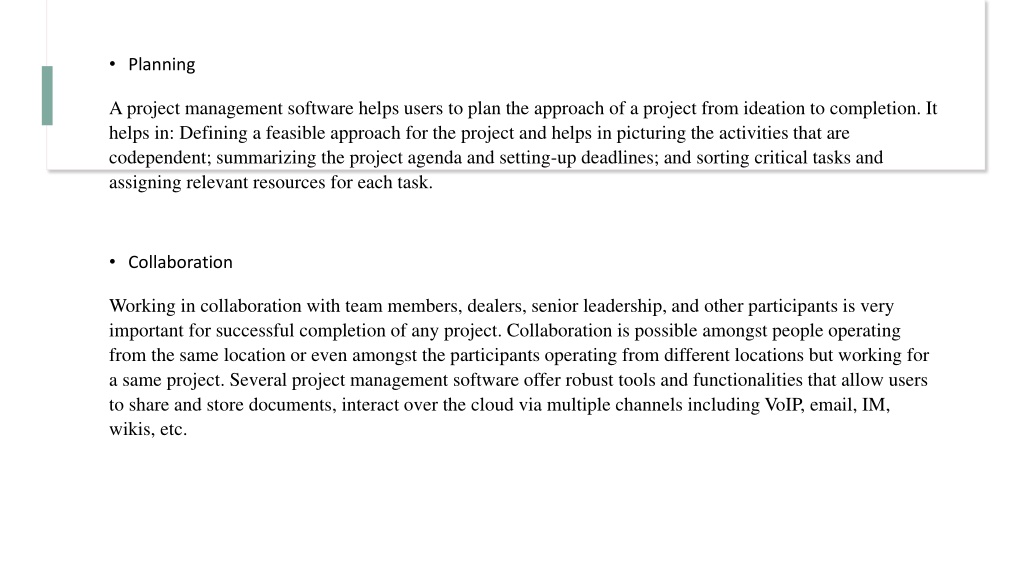 • Planning

A project management software helps users to plan the approach of a project from ideation to completion. It helps in: Defining a feasible approach for the project and helps in picturing the activities that are codependent; summarizing the project agenda and setting-up deadlines; and sorting critical tasks and assigning relevant resources for each task.

• Collaboration

Working in collaboration with team members, dealers, senior leadership, and other participants is very important for successful completion of any project. Collaboration is possible amongst people operating from the same location or even amongst the participants operating from different locations but working for a same project. Several project management software offer robust tools and functionalities that allow users to share and store documents, interact over the cloud via multiple channels including VoIP, email, IM, wikis, etc.